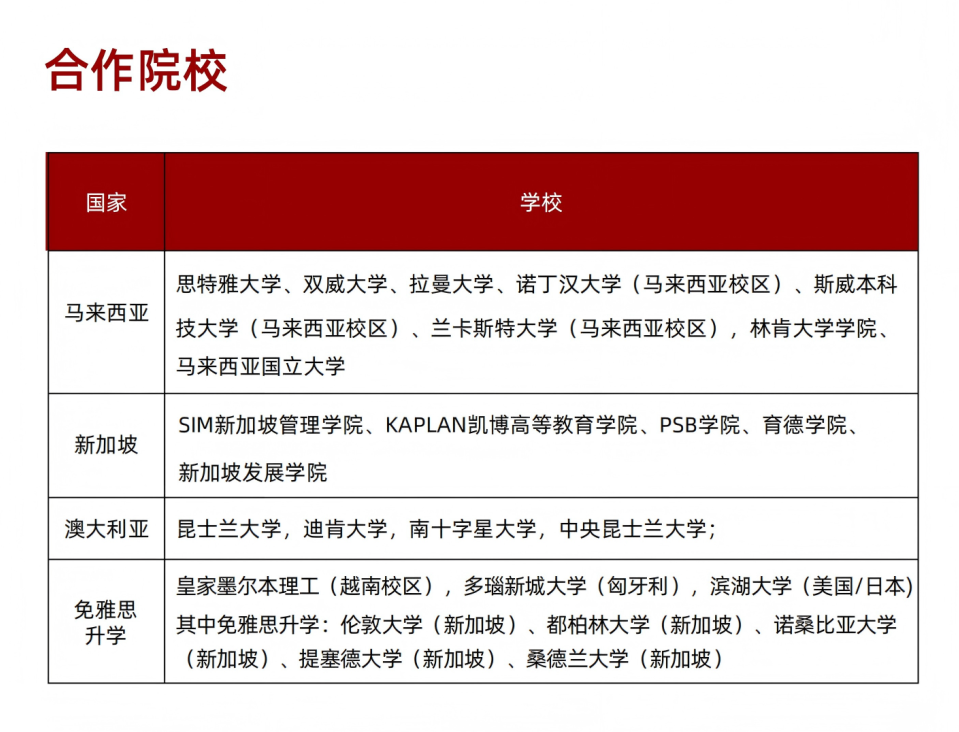 合作院校

| 国家 | 学校 |
|---|---|
| 马来西亚 | 思特雅大学、双威大学、拉曼大学、诺丁汉大学（马来西亚校区）、斯威本科技大学（马来西亚校区）、兰卡斯特大学（马来西亚校区），林肯大学学院、马来西亚国立大学 |
| 新加坡 | SIM新加坡管理学院、KAPLAN凯博高等教育学院、PSB学院、育德学院、新加坡发展学院 |
| 澳大利亚 | 昆士兰大学，迪肯大学，南十字星大学，中央昆士兰大学； |
| 免雅思升学 | 皇家墨尔本理工（越南校区），多瑙新城大学（匈牙利），滨湖大学（美国/日本）其中免雅思升学：伦敦大学（新加坡）、都柏林大学（新加坡）、诺桑比亚大学（新加坡）、提塞德大学（新加坡）、桑德兰大学（新加坡） |